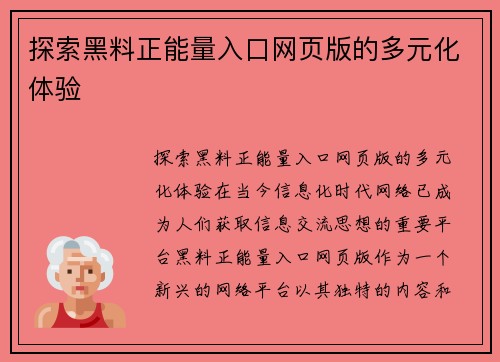 探索黑料正能量入口网页版的多元化体验

探索黑料正能量入口网页版的多元化体验在当今信息化时代网络已成为人们获取信息交流思想的重要平台黑料正能量入口网页版作为一个新兴的网络平台以其独特的内容和